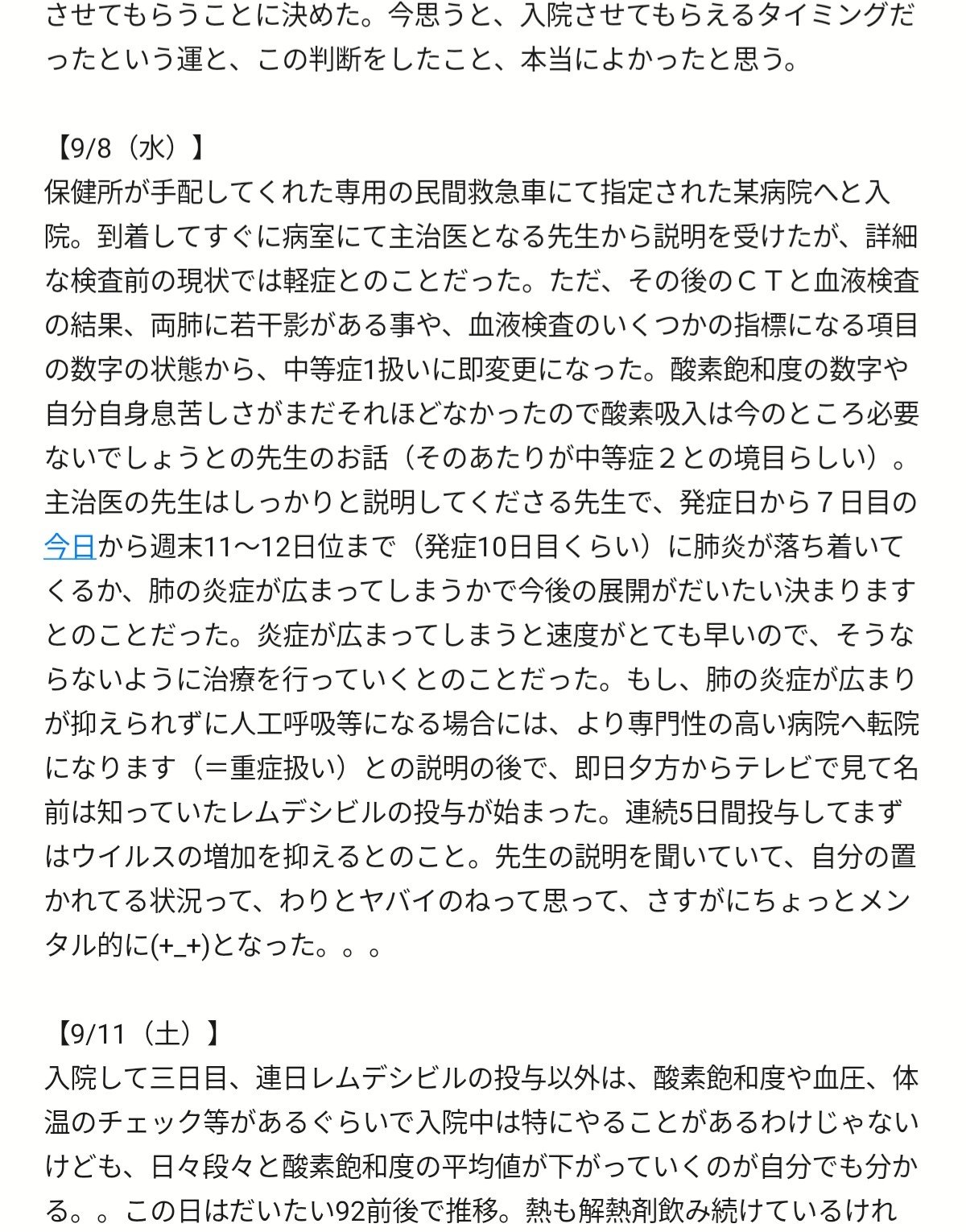 させてもらうことに決めた。今思うと、入院させてもらえるタイミングだったという運と、この判断をしたこと、本当によかったと思う。

【9/8（水）】
保健所が手配してくれた専用の民間救急車にて指定された某病院へと入院。到着してすぐに病室にて主治医となる先生から説明を受けたが、詳細な検査前の現状では軽症とのことだった。ただ、その後のＣＴと血液検査の結果、両肺に若干影がある事や、血液検査のいくつかの指標になる項目の数字の状態から、中等症1扱いに即変更になった。酸素飽和度の数字や自分自身息苦しさがまだそれほどなかったので酸素吸入は今のところ必要ないでしょうとの先生のお話（そのあたりが中等症２との境目らしい）。主治医の先生はしっかりと説明してくださる先生で、発症日から７日目の今日から週末11〜12日位まで（発症10日目くらい）に肺炎が落ち着いてくるか、肺の炎症が広まってしまうかで今後の展開がだいたい決まりますとのことだった。炎症が広まってしまうと速度がとても早いので、そうならないように治療を行っていくとのことだった。もし、肺の炎症が広まりが抑えられずに人工呼吸等になる場合には、より専門性の高い病院へ転院になります（＝重症扱い）との説明の後で、即日夕方からテレビで見て名前は知っていたレムデシビルの投与が始まった。連続5日間投与してまずはウイルスの増加を抑えるとのこと。先生の説明を聞いていて、自分の置かれてる状況って、わりとヤバイのねって思って、さすがにちょっとメンタル的に(+_+)となった。。。

【9/11（土）】
入院して三日目、連日レムデシビルの投与以外は、酸素飽和度や血圧、体温のチェック等があるぐらいで入院中は特にやることがあるわけじゃないけども、日々段々と酸素飽和度の平均値が下がっていくのが自分でも分かる。。この日はだいたい92前後で推移。熱も解熱剤飲み続けているけれ